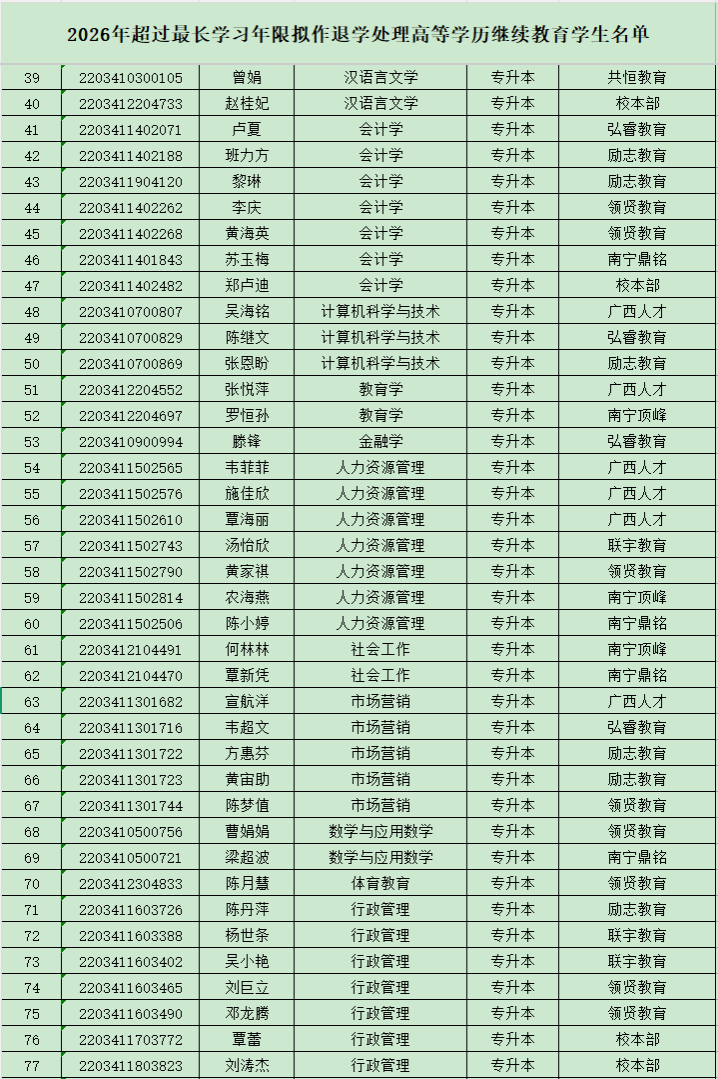 2026年超过最长学习年限拟作退学处理高等学历继续教育学生名单

| | | | | | |
|---|---|---|---|---|---|
| 39 | 2203410300105 | 曾娟 | 汉语言文学 | 专升本 | 共恒教育 |
| 40 | 2203412204733 | 赵桂妃 | 汉语言文学 | 专升本 | 校本部 |
| 41 | 2203411402071 | 卢夏 | 会计学 | 专升本 | 弘睿教育 |
| 42 | 2203411402188 | 班力方 | 会计学 | 专升本 | 励志教育 |
| 43 | 2203411904120 | 黎琳 | 会计学 | 专升本 | 励志教育 |
| 44 | 2203411402262 | 李庆 | 会计学 | 专升本 | 领贤教育 |
| 45 | 2203411402268 | 黄海英 | 会计学 | 专升本 | 领贤教育 |
| 46 | 2203411401843 | 苏玉梅 | 会计学 | 专升本 | 南宁鼎铭 |
| 47 | 2203411402482 | 郑卢迪 | 会计学 | 专升本 | 校本部 |
| 48 | 2203410700807 | 吴海铭 | 计算机科学与技术 | 专升本 | 广西人才 |
| 49 | 2203410700829 | 陈继文 | 计算机科学与技术 | 专升本 | 弘睿教育 |
| 50 | 2203410700869 | 张恩盼 | 计算机科学与技术 | 专升本 | 励志教育 |
| 51 | 2203412204552 | 张悦萍 | 教育学 | 专升本 | 广西人才 |
| 52 | 2203412204697 | 罗恒孙 | 教育学 | 专升本 | 南宁顶峰 |
| 53 | 2203410900994 | 滕锋 | 金融学 | 专升本 | 弘睿教育 |
| 54 | 2203411502565 | 韦菲菲 | 人力资源管理 | 专升本 | 广西人才 |
| 55 | 2203411502576 | 施佳欣 | 人力资源管理 | 专升本 | 广西人才 |
| 56 | 2203411502610 | 覃海丽 | 人力资源管理 | 专升本 | 广西人才 |
| 57 | 2203411502743 | 汤怡欣 | 人力资源管理 | 专升本 | 联宇教育 |
| 58 | 2203411502790 | 黄家祺 | 人力资源管理 | 专升本 | 领贤教育 |
| 59 | 2203411502814 | 农海燕 | 人力资源管理 | 专升本 | 南宁顶峰 |
| 60 | 2203411502506 | 陈小婷 | 人力资源管理 | 专升本 | 南宁鼎铭 |
| 61 | 2203412104491 | 何林林 | 社会工作 | 专升本 | 南宁顶峰 |
| 62 | 2203412104470 | 覃新凭 | 社会工作 | 专升本 | 南宁鼎铭 |
| 63 | 2203411301682 | 宣航洋 | 市场营销 | 专升本 | 广西人才 |
| 64 | 2203411301716 | 韦超文 | 市场营销 | 专升本 | 弘睿教育 |
| 65 | 2203411301722 | 方惠芬 | 市场营销 | 专升本 | 励志教育 |
| 66 | 2203411301723 | 黄宙助 | 市场营销 | 专升本 | 励志教育 |
| 67 | 2203411301744 | 陈梦值 | 市场营销 | 专升本 | 领贤教育 |
| 68 | 2203410500756 | 曹娟娟 | 数学与应用数学 | 专升本 | 领贤教育 |
| 69 | 2203410500721 | 梁超波 | 数学与应用数学 | 专升本 | 南宁鼎铭 |
| 70 | 2203412304833 | 陈月慧 | 体育教育 | 专升本 | 领贤教育 |
| 71 | 2203411603726 | 陈丹萍 | 行政管理 | 专升本 | 励志教育 |
| 72 | 2203411603388 | 杨世条 | 行政管理 | 专升本 | 联宇教育 |
| 73 | 2203411603402 | 吴小艳 | 行政管理 | 专升本 | 联宇教育 |
| 74 | 2203411603465 | 刘巨立 | 行政管理 | 专升本 | 领贤教育 |
| 75 | 2203411603490 | 邓龙腾 | 行政管理 | 专升本 | 领贤教育 |
| 76 | 2203411703772 | 覃蕾 | 行政管理 | 专升本 | 校本部 |
| 77 | 2203411803823 | 刘涛杰 | 行政管理 | 专升本 | 校本部 |